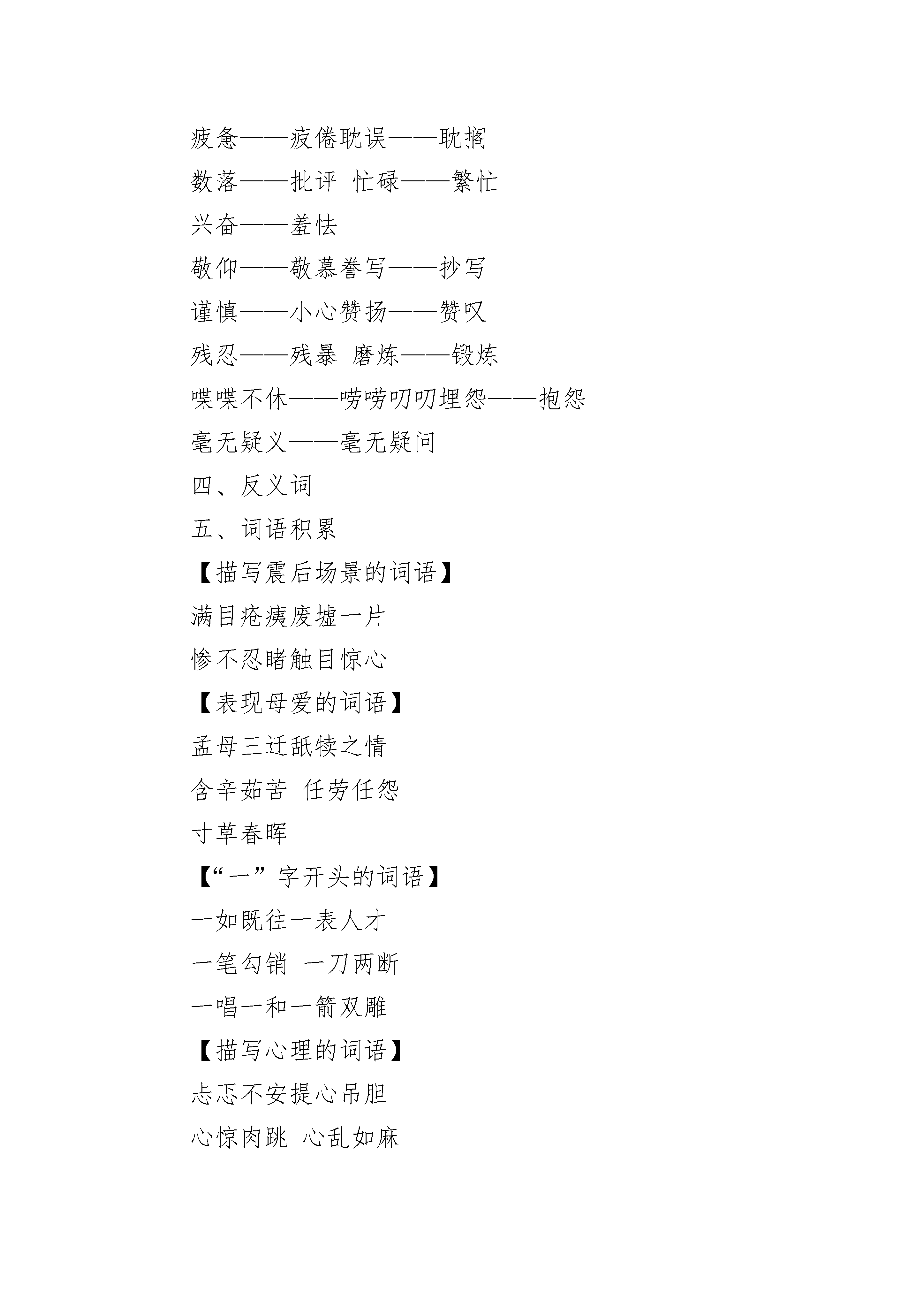 疲惫——疲倦耽误——耽搁

数落——批评 忙碌——繁忙

兴奋——羞怯

敬仰——敬慕誊写——抄写

谨慎——小心赞扬——赞叹

残忍——残暴 磨炼——锻炼

喋喋不休——唠唠叨叨埋怨——抱怨

毫无疑义——毫无疑问

四、反义词

五、词语积累

【描写震后场景的词语】

满目疮痍废墟一片

惨不忍睹触目惊心

【表现母爱的词语】

孟母三迁舐犊之情

含辛茹苦 任劳任怨

寸草春晖

【“一”字开头的词语】

一如既往一表人才

一笔勾销 一刀两断

一唱一和一箭双雕

【描写心理的词语】

忐忑不安提心吊胆

心惊肉跳 心乱如麻